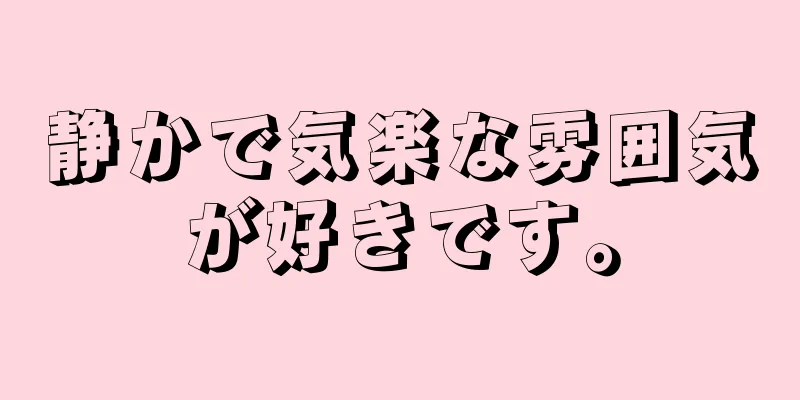 静かで気楽な雰囲気が好きです。